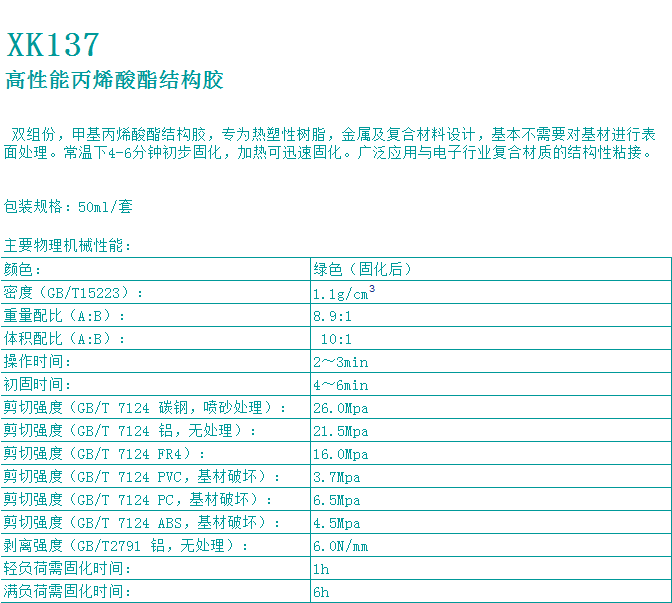 XK137
高性能丙烯酸酯结构胶

双组份，甲基丙烯酸酯结构胶，专为热塑性树脂，金属及复合材料设计，基本不需要对基材进行表面处理。常温下4-6分钟初步固化，加热可迅速固化。广泛应用与电子行业复合材质的结构性粘接。

包装规格：50ml/套

主要物理机械性能：

| 颜色： | 绿色（固化后） |
|---|---|
| 密度（GB/T15223）： | 1.1g/cm$^3$ |
| 重量配比（A:B）： | 8.9:1 |
| 体积配比（A:B）： | 10:1 |
| 操作时间： | 2～3min |
| 初固时间： | 4～6min |
| 剪切强度（GB/T 7124 碳钢，喷砂处理）： | 26.0Mpa |
| 剪切强度（GB/T 7124 铝，无处理）： | 21.5Mpa |
| 剪切强度（GB/T 7124 FR4）： | 16.0Mpa |
| 剪切强度（GB/T 7124 PVC，基材破坏）： | 3.7Mpa |
| 剪切强度（GB/T 7124 PC，基材破坏）： | 6.5Mpa |
| 剪切强度（GB/T 7124 ABS，基材破坏）： | 4.5Mpa |
| 剥离强度（GB/T2791 铝，无处理）： | 6.0N/mm |
| 轻负荷需固化时间： | 1h |
| 满负荷需固化时间： | 6h |